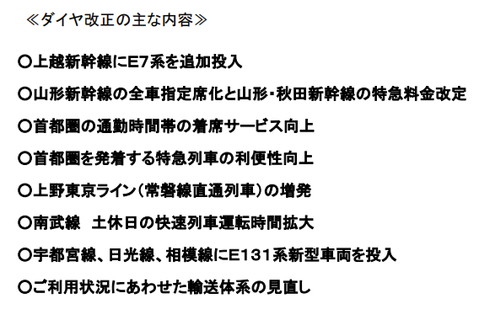 ≪ダイヤ改正の主な内容≫

○上越新幹線にE7系を追加投入

○山形新幹線の全車指定席化と山形・秋田新幹線の特急料金改定

○首都圏の通勤時間帯の着席サービス向上

○首都圏を発着する特急列車の利便性向上

○上野東京ライン（常磐線直通列車）の増発

○南武線　土休日の快速列車運転時間拡大

○宇都宮線、日光線、相模線にE131系新型車両を投入

○ご利用状況にあわせた輸送体系の見直し